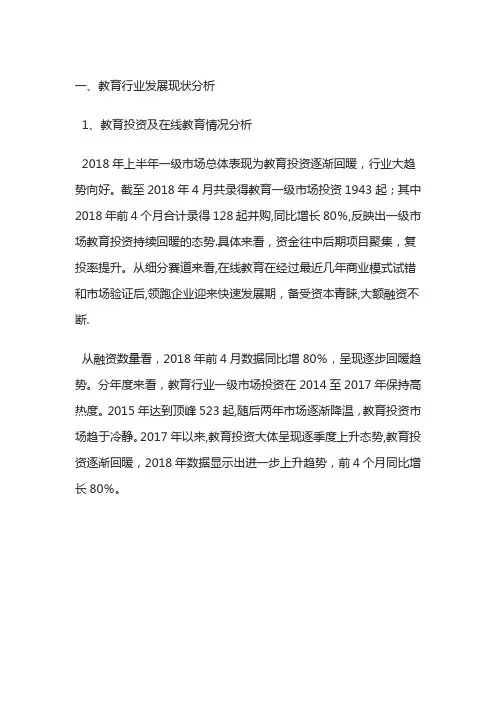 一、教育行业发展现状分析

1、教育投资及在线教育情况分析

2018 年上半年一级市场总体表现为教育投资逐渐回暖，行业大趋势向好。截至 2018 年 4 月共录得教育一级市场投资 1943 起；其中 2018 年前 4 个月合计录得 128 起并购,同比增长 80%,反映出一级市场教育投资持续回暖的态势.具体来看，资金往中后期项目聚集，复投率提升。从细分赛道来看,在线教育在经过最近几年商业模式试错和市场验证后,领跑企业迎来快速发展期，备受资本青睐,大额融资不断.

从融资数量看，2018 年前 4 月数据同比增 80%，呈现逐步回暖趋势。分年度来看，教育行业一级市场投资在 2014 至 2017 年保持高热度。2015 年达到顶峰 523 起,随后两年市场逐渐降温，教育投资市场趋于冷静。2017 年以来,教育投资大体呈现逐季度上升态势,教育投资逐渐回暖，2018 年数据显示出进一步上升趋势，前 4 个月同比增长 80%。